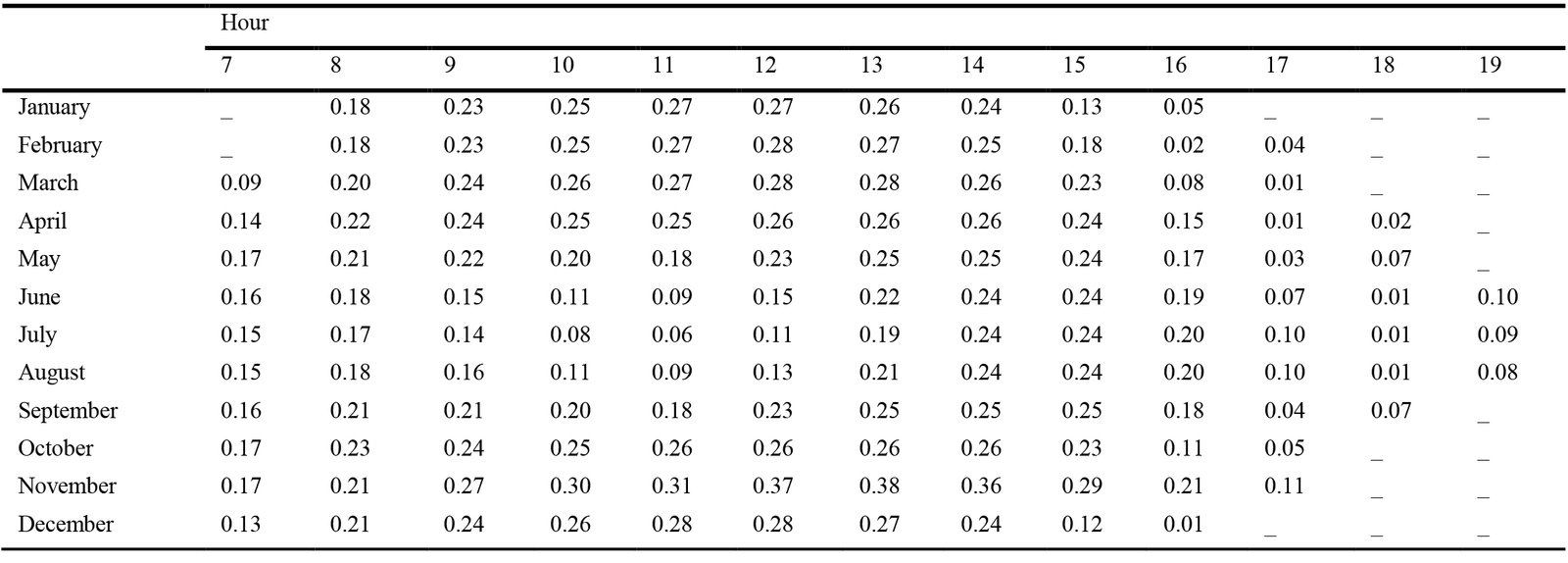 |  | Hour |  |  |  |  |  |  |  |  |  |  |  |  |
|---|---|---|---|---|---|---|---|---|---|---|---|---|---|
|  | 7 | 8 | 9 | 10 | 11 | 12 | 13 | 14 | 15 | 16 | 17 | 18 | 19 |
| January | _ | 0.18 | 0.23 | 0.25 | 0.27 | 0.27 | 0.26 | 0.24 | 0.13 | 0.05 | _ | _ | _ |
| February | _ | 0.18 | 0.23 | 0.25 | 0.27 | 0.28 | 0.27 | 0.25 | 0.18 | 0.02 | 0.04 | _ | _ |
| March | 0.09 | 0.20 | 0.24 | 0.26 | 0.27 | 0.28 | 0.28 | 0.26 | 0.23 | 0.08 | 0.01 | _ | _ |
| April | 0.14 | 0.22 | 0.24 | 0.25 | 0.25 | 0.26 | 0.26 | 0.26 | 0.24 | 0.15 | 0.01 | 0.02 | _ |
| May | 0.17 | 0.21 | 0.22 | 0.20 | 0.18 | 0.23 | 0.25 | 0.25 | 0.24 | 0.17 | 0.03 | 0.07 | _ |
| June | 0.16 | 0.18 | 0.15 | 0.11 | 0.09 | 0.15 | 0.22 | 0.24 | 0.24 | 0.19 | 0.07 | 0.01 | 0.10 |
| July | 0.15 | 0.17 | 0.14 | 0.08 | 0.06 | 0.11 | 0.19 | 0.24 | 0.24 | 0.20 | 0.10 | 0.01 | 0.09 |
| August | 0.15 | 0.18 | 0.16 | 0.11 | 0.09 | 0.13 | 0.21 | 0.24 | 0.24 | 0.20 | 0.10 | 0.01 | 0.08 |
| September | 0.16 | 0.21 | 0.21 | 0.20 | 0.18 | 0.23 | 0.25 | 0.25 | 0.25 | 0.18 | 0.04 | 0.07 | _ |
| October | 0.17 | 0.23 | 0.24 | 0.25 | 0.26 | 0.26 | 0.26 | 0.26 | 0.23 | 0.11 | 0.05 | _ | _ |
| November | 0.17 | 0.21 | 0.27 | 0.30 | 0.31 | 0.37 | 0.38 | 0.36 | 0.29 | 0.21 | 0.11 | _ | _ |
| December | 0.13 | 0.21 | 0.24 | 0.26 | 0.28 | 0.28 | 0.27 | 0.24 | 0.12 | 0.01 | _ | _ | _ |